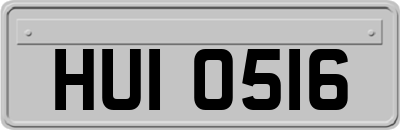 HUI 0516